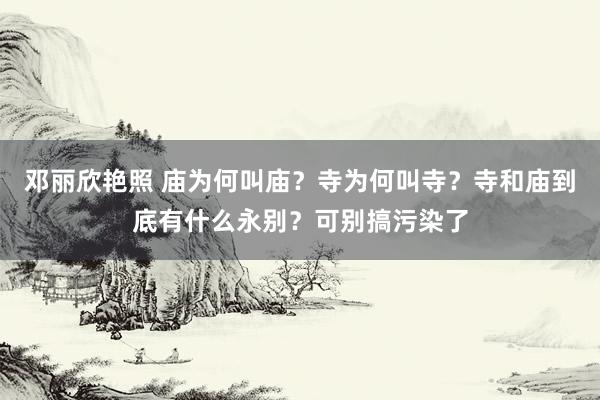 邓丽欣艳照 庙为何叫庙？寺为何叫寺？寺和庙到底有什么永别？可别搞污染了